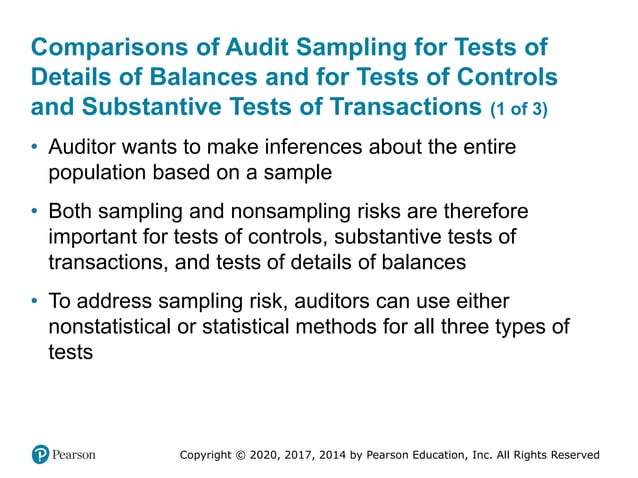 Comparisons of Audit Sampling for Tests of Details of Balances and for Tests of Controls and Substantive Tests of Transactions (1 of 3)

• Auditor wants to make inferences about the entire population based on a sample

• Both sampling and nonsampling risks are therefore important for tests of controls, substantive tests of transactions, and tests of details of balances

• To address sampling risk, auditors can use either nonstatistical or statistical methods for all three types of tests

Pearson

Copyright © 2020, 2017, 2014 by Pearson Education, Inc. All Rights Reserved